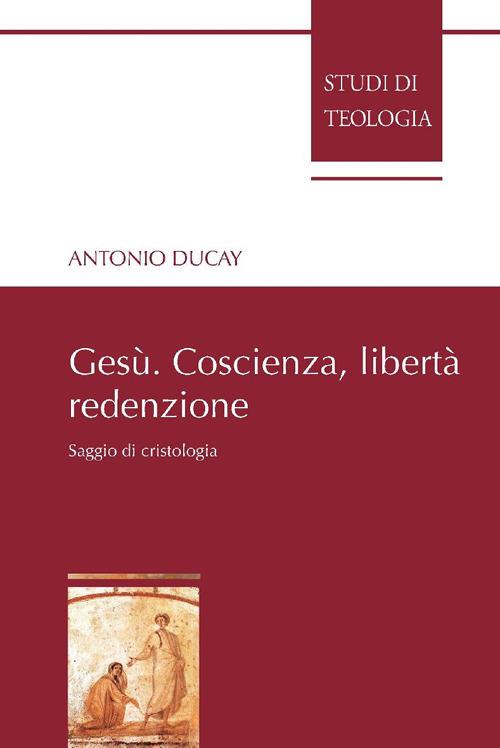 STUDI DI TEOLOGIA

ANTONIO DUCAY

Gesù. Coscienza, libertà redenzione

Saggio di cristologia